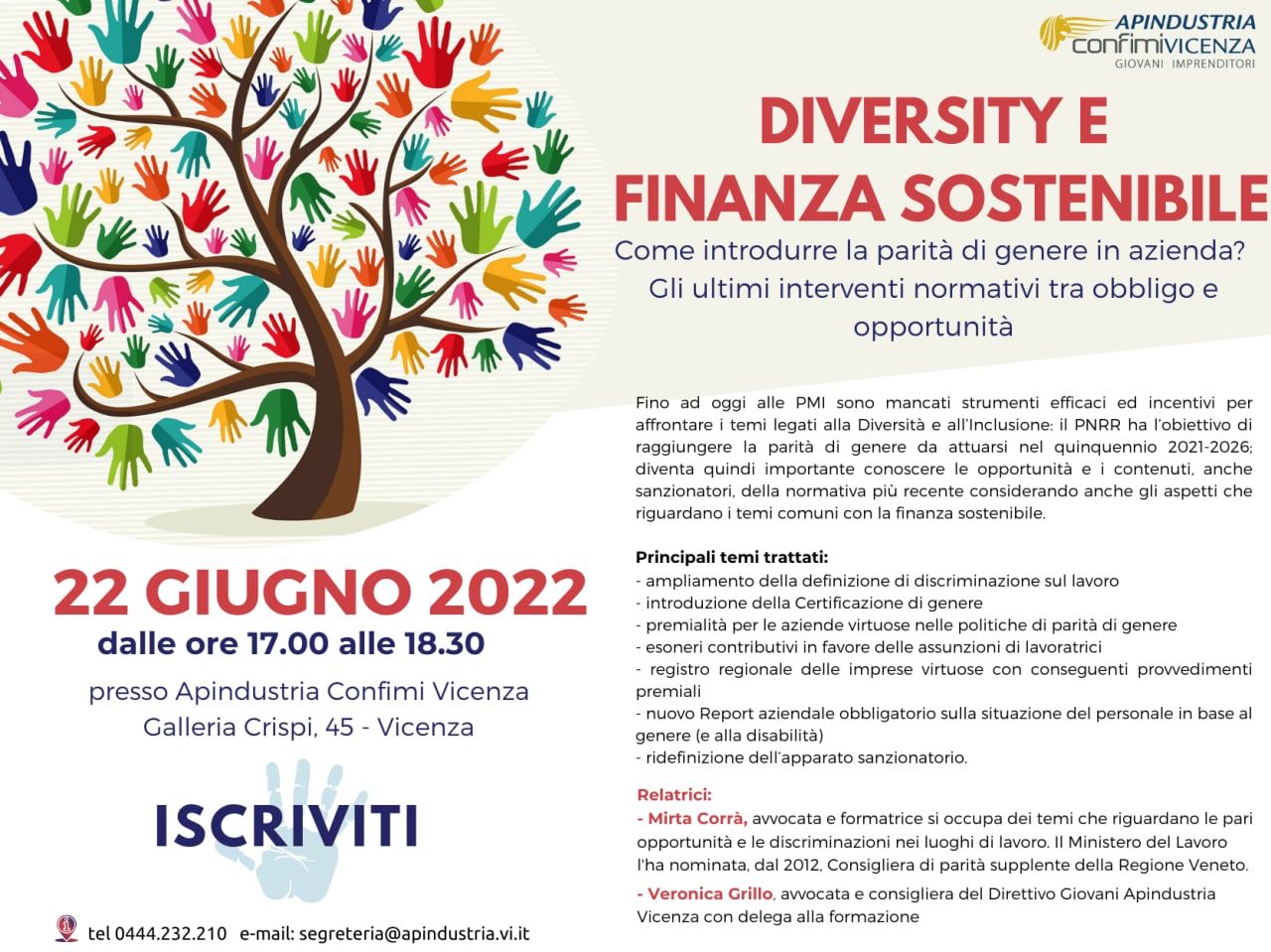 APINDUSTRIA
confimiVICENZA
GIOVANI IMPRENDITORI

DIVERSITY E FINANZA SOSTENIBILE

Come introdurre la parità di genere in azienda? Gli ultimi interventi normativi tra obbligo e opportunità

Fino ad oggi alle PMI sono mancati strumenti efficaci ed incentivi per affrontare i temi legati alla Diversità e all'Inclusione: il PNRR ha l'obiettivo di raggiungere la parità di genere da attuarsi nel quinquennio 2021-2026; diventa quindi importante conoscere le opportunità e i contenuti, anche sanzionatori, della normativa più recente considerando anche gli aspetti che riguardano i temi comuni con la finanza sostenibile.

Principali temi trattati:
- ampliamento della definizione di discriminazione sul lavoro
- introduzione della Certificazione di genere
- premialità per le aziende virtuose nelle politiche di parità di genere
- esoneri contributivi in favore delle assunzioni di lavoratrici
- registro regionale delle imprese virtuose con conseguenti provvedimenti premiali
- nuovo Report aziendale obbligatorio sulla situazione del personale in base al genere (e alla disabilità)
- ridefinizione dell'apparato sanzionatorio.

Relatrici:
- Mirta Corrà, avvocata e formatrice si occupa dei temi che riguardano le pari opportunità e le discriminazioni nei luoghi di lavoro. Il Ministero del Lavoro l'ha nominata, dal 2012, Consigliera di parità supplente della Regione Veneto.
- Veronica Grillo, avvocata e consigliera del Direttivo Giovani Apindustria Vicenza con delega alla formazione

22 GIUGNO 2022
dalle ore 17.00 alle 18.30
presso Apindustria Confimi Vicenza
Galleria Crispi, 45 - Vicenza

ISCRIVITI

tel 0444.232.210 e-mail: segreteria@apindustria.vi.it